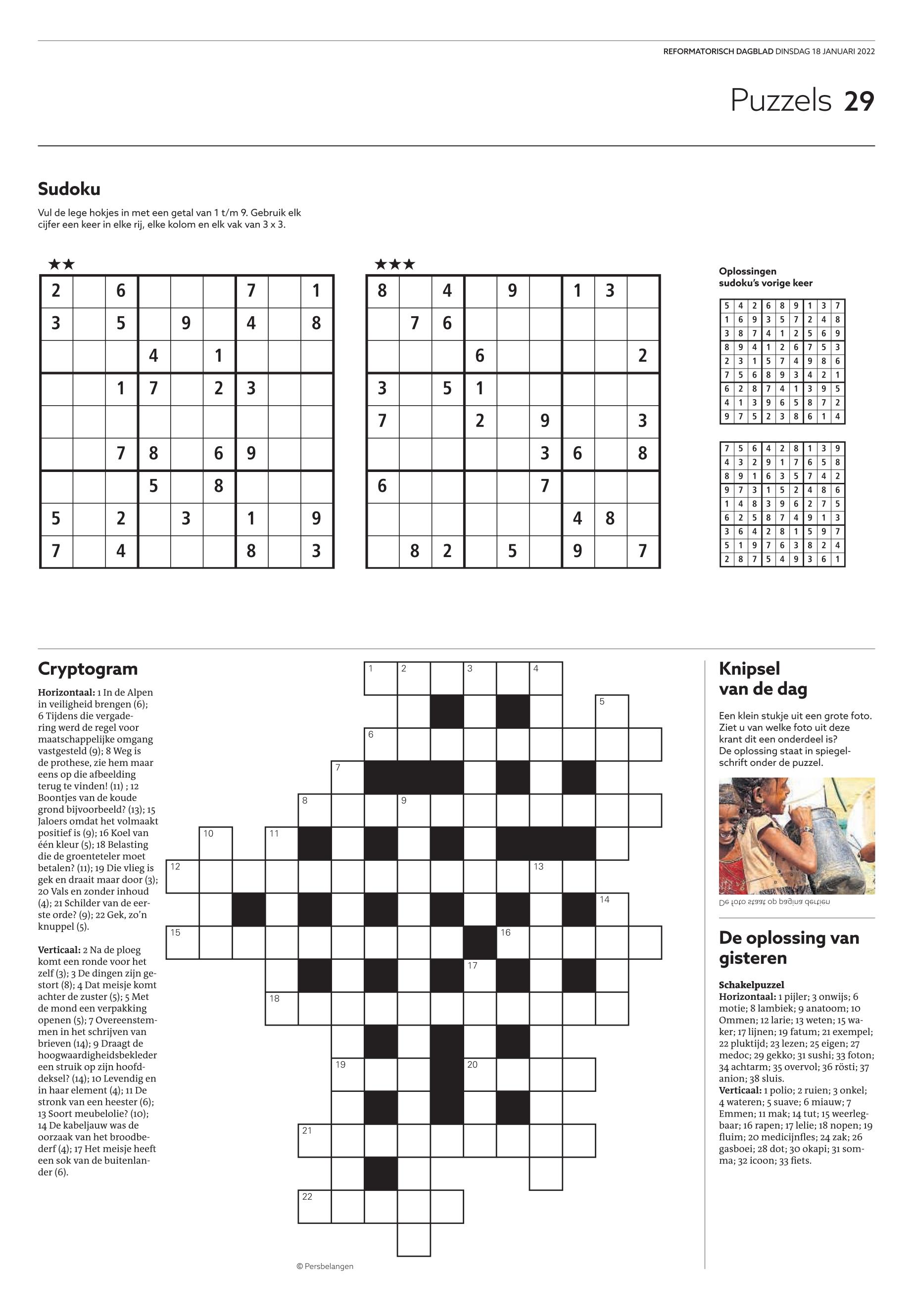 REFORMATORISCH DAGBLAD DINSDAG 18 JANUARI 2022

Puzzels 29

Sudoku

Vul de lege hokjes in met een getal van 1 t/m 9. Gebruik elk cijfer een keer in elke rij, elke kolom en elk vak van 3 x 3.

★★

| 2 | | 6 | | | | 7 | | 1 |
|---|---|---|---|---|---|---|---|---|
| 3 | | 5 | | 9 | | 4 | | 8 |
| | | | 4 | | 1 | | | |
| | | 1 | 7 | | 2 | 3 | | |
| | | | | | | | | |
| | | 7 | 8 | | 6 | 9 | | |
| | | | 5 | | 8 | | | |
| 5 | | 2 | | 3 | | 1 | | 9 |
| 7 | | 4 | | | | 8 | | 3 |

★★★

| 8 | | 4 | | 9 | | 1 | 3 | |
|---|---|---|---|---|---|---|---|---|
| | 7 | 6 | | | | | | |
| | | | 6 | | | | | 2 |
| 3 | | 5 | 1 | | | | | |
| 7 | | | 2 | | 9 | | | 3 |
| | | | | | 3 | 6 | | 8 |
| 6 | | | | | 7 | | | |
| | | | | | | 4 | 8 | |
| | 8 | 2 | | 5 | | 9 | | 7 |

Oplossingen sudoku's vorige keer

| 5 | 4 | 2 | 6 | 8 | 9 | 1 | 3 | 7 |
|---|---|---|---|---|---|---|---|---|
| 1 | 6 | 9 | 3 | 5 | 7 | 2 | 4 | 8 |
| 3 | 8 | 7 | 4 | 1 | 2 | 5 | 6 | 9 |
| 8 | 9 | 4 | 1 | 2 | 6 | 7 | 5 | 3 |
| 2 | 3 | 1 | 5 | 7 | 4 | 9 | 8 | 6 |
| 7 | 5 | 6 | 8 | 9 | 3 | 4 | 2 | 1 |
| 6 | 2 | 8 | 7 | 4 | 1 | 3 | 9 | 5 |
| 4 | 1 | 3 | 9 | 6 | 5 | 8 | 7 | 2 |
| 9 | 7 | 5 | 2 | 3 | 8 | 6 | 1 | 4 |

| 7 | 5 | 6 | 4 | 2 | 8 | 1 | 3 | 9 |
|---|---|---|---|---|---|---|---|---|
| 4 | 3 | 2 | 9 | 1 | 7 | 6 | 5 | 8 |
| 8 | 9 | 1 | 6 | 3 | 5 | 7 | 4 | 2 |
| 9 | 7 | 3 | 1 | 5 | 2 | 4 | 8 | 6 |
| 1 | 4 | 8 | 3 | 9 | 6 | 2 | 7 | 5 |
| 6 | 2 | 5 | 8 | 7 | 4 | 9 | 1 | 3 |
| 3 | 6 | 4 | 2 | 8 | 1 | 5 | 9 | 7 |
| 5 | 1 | 9 | 7 | 6 | 3 | 8 | 2 | 4 |
| 2 | 8 | 7 | 5 | 4 | 9 | 3 | 6 | 1 |

Cryptogram

Horizontaal: 1 In de Alpen in veiligheid brengen (6); 6 Tijdens die vergadering werd de regel voor maatschappelijke omgang vastgesteld (9); 8 Weg is de prothese, zie hem maar eens op die afbeelding terug te vinden! (11) ; 12 Boontjes van de koude grond bijvoorbeeld? (13); 15 Jaloers omdat het volmaakt positief is (9); 16 Koel van één kleur (5); 18 Belasting die de groenteteler moet betalen? (11); 19 Die vlieg is gek en draait maar door (3); 20 Vals en zonder inhoud (4); 21 Schilder van de eerste orde? (9); 22 Gek, zo'n knuppel (5).

Verticaal: 2 Na de ploeg komt een ronde voor het zelf (3); 3 De dingen zijn gestort (8); 4 Dat meisje komt achter de zuster (5); 5 Met de mond een verpakking openen (5); 7 Overeenstemmen in het schrijven van brieven (14); 9 Draagt de hoogwaardigheidsbekleder een struik op zijn hoofddeksel? (14); 10 Levendig en in haar element (4); 11 De stronk van een heester (6); 13 Soort meubelolie? (10); 14 De kabeljauw was de oorzaak van het broodbederf (4); 17 Het meisje heeft een sok van de buitenlander (6).

1 2 3 4 5 6 7 8 9 10 11 12 13 14 15 16 17 18 19 20 21 22

© Persbelangen

Knipsel van de dag

Een klein stukje uit een grote foto. Ziet u van welke foto uit deze krant dit een onderdeel is? De oplossing staat in spiegelschrift onder de puzzel.

De foto staat op pagina dertien

De oplossing van gisteren

Schakelpuzzel
Horizontaal: 1 pijler; 3 onwijs; 6 motie; 8 lambiek; 9 anatoom; 10 Ommen; 12 larie; 13 weten; 15 waker; 17 lijnen; 19 fatum; 21 exempel; 22 pluktijd; 23 lezen; 25 eigen; 27 medoc; 29 gekko; 31 sushi; 33 foton; 34 achtarm; 35 overvol; 36 rösti; 37 anion; 38 sluis.
Verticaal: 1 polio; 2 ruien; 3 onkel; 4 wateren; 5 suave; 6 miauw; 7 Emmen; 11 mak; 14 tut; 15 weerlegbaar; 16 rapen; 17 lelie; 18 nopen; 19 fluim; 20 medicijnfles; 24 zak; 26 gasboei; 28 dot; 30 okapi; 31 somma; 32 icoon; 33 fiets.